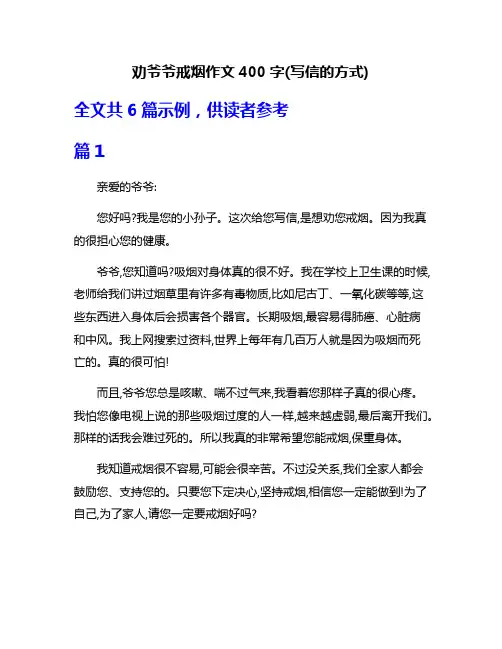 劝爷爷戒烟作文 400 字(写信的方式)

全文共 6 篇示例，供读者参考

篇 1

亲爱的爷爷:

您好吗?我是您的小孙子。这次给您写信,是想劝您戒烟。因为我真的很担心您的健康。

爷爷,您知道吗?吸烟对身体真的很不好。我在学校上卫生课的时候,老师给我们讲过烟草里有许多有毒物质,比如尼古丁、一氧化碳等等,这些东西进入身体后会损害各个器官。长期吸烟,最容易得肺癌、心脏病和中风。我上网搜索过资料,世界上每年有几百万人就是因为吸烟而死亡的。真的很可怕!

而且,爷爷您总是咳嗽、喘不过气来,我看着您那样子真的很心疼。我怕您像电视上说的那些吸烟过度的人一样,越来越虚弱,最后离开我们。那样的话我会难过死的。所以我真的非常希望您能戒烟,保重身体。

我知道戒烟很不容易,可能会很辛苦。不过没关系,我们全家人都会鼓励您、支持您的。只要您下定决心,坚持戒烟,相信您一定能做到!为了自己,为了家人,请您一定要戒烟好吗?